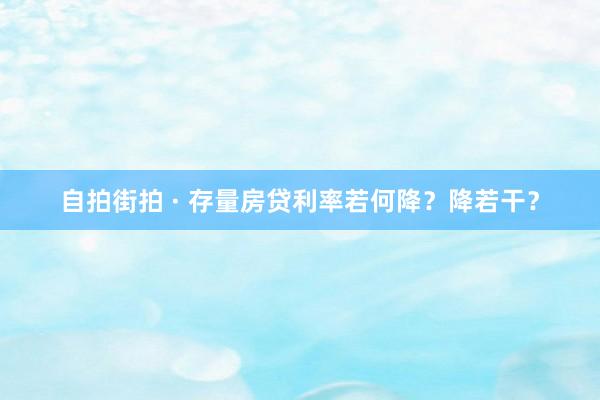 自拍街拍 · 存量房贷利率若何降？降若干？